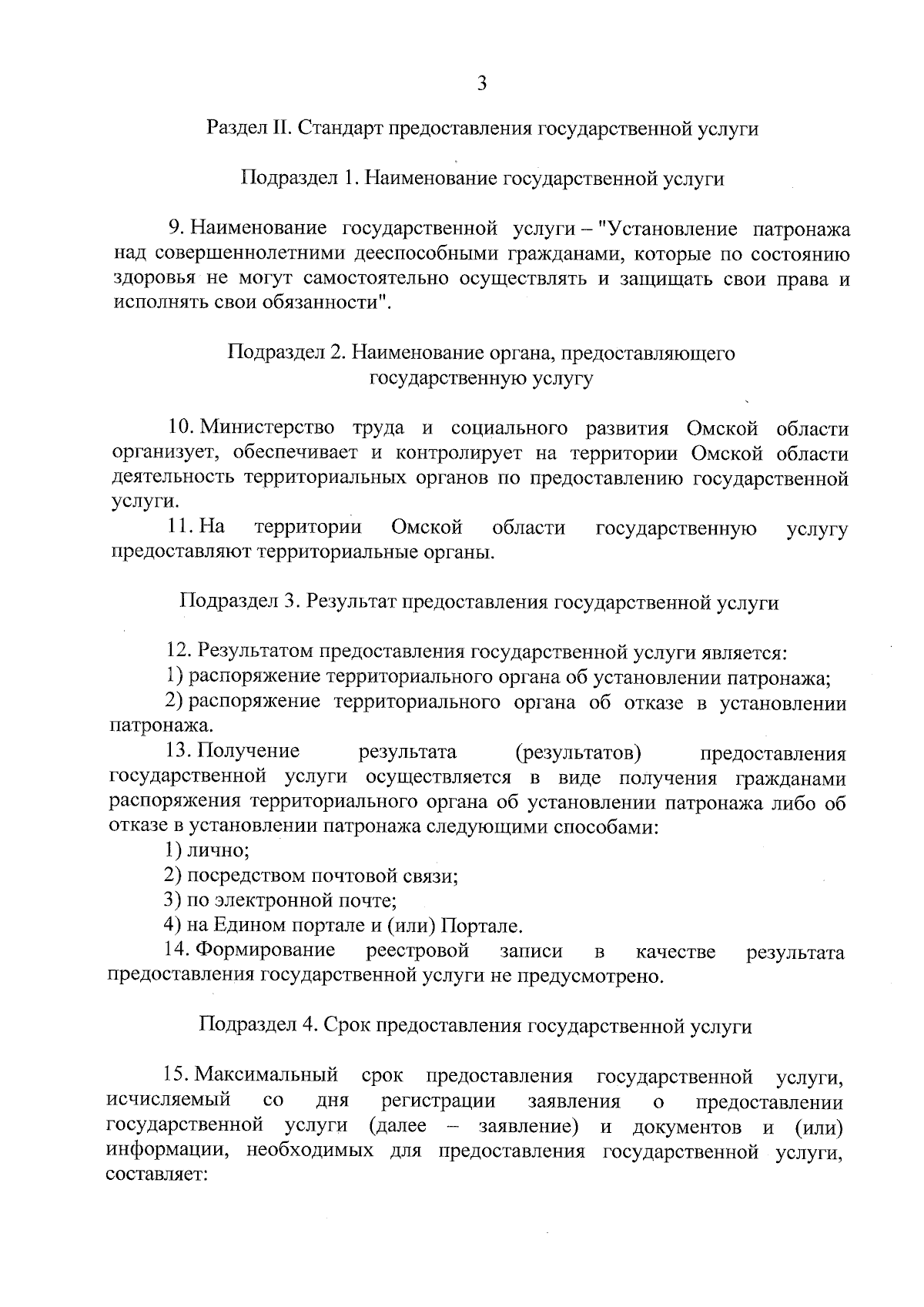 3

Раздел II. Стандарт предоставления государственной услуги

Подраздел 1. Наименование государственной услуги

9. Наименование государственной услуги – "Установление патронажа над совершеннолетними дееспособными гражданами, которые по состоянию здоровья не могут самостоятельно осуществлять и защищать свои права и исполнять свои обязанности".

Подраздел 2. Наименование органа, предоставляющего государственную услугу

10. Министерство труда и социального развития Омской области организует, обеспечивает и контролирует на территории Омской области деятельность территориальных органов по предоставлению государственной услуги.

11. На территории Омской области государственную услугу предоставляют территориальные органы.

Подраздел 3. Результат предоставления государственной услуги

12. Результатом предоставления государственной услуги является:

1) распоряжение территориального органа об установлении патронажа;

2) распоряжение территориального органа об отказе в установлении патронажа.

13. Получение результата (результатов) предоставления государственной услуги осуществляется в виде получения гражданами распоряжения территориального органа об установлении патронажа либо об отказе в установлении патронажа следующими способами:

1) лично;

2) посредством почтовой связи;

3) по электронной почте;

4) на Едином портале и (или) Портале.

14. Формирование реестровой записи в качестве результата предоставления государственной услуги не предусмотрено.

Подраздел 4. Срок предоставления государственной услуги

15. Максимальный срок предоставления государственной услуги, исчисляемый со дня регистрации заявления о предоставлении государственной услуги (далее – заявление) и документов и (или) информации, необходимых для предоставления государственной услуги, составляет: